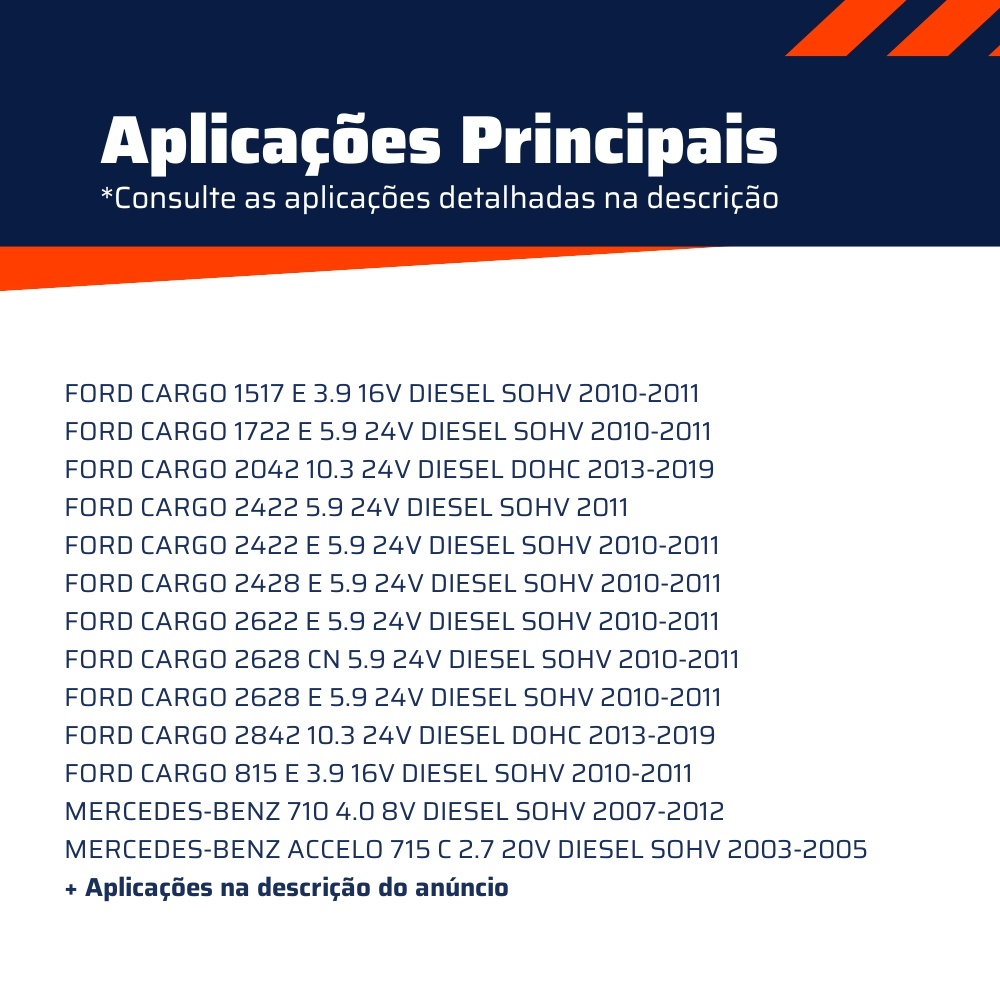 Aplicações Principais
*Consulte as aplicações detalhadas na descrição

FORD CARGO 1517 E 3.9 16V DIESEL SOHV 2010-2011
FORD CARGO 1722 E 5.9 24V DIESEL SOHV 2010-2011
FORD CARGO 2042 10.3 24V DIESEL DOHC 2013-2019
FORD CARGO 2422 5.9 24V DIESEL SOHV 2011
FORD CARGO 2422 E 5.9 24V DIESEL SOHV 2010-2011
FORD CARGO 2428 E 5.9 24V DIESEL SOHV 2010-2011
FORD CARGO 2622 E 5.9 24V DIESEL SOHV 2010-2011
FORD CARGO 2628 CN 5.9 24V DIESEL SOHV 2010-2011
FORD CARGO 2628 E 5.9 24V DIESEL SOHV 2010-2011
FORD CARGO 2842 10.3 24V DIESEL DOHC 2013-2019
FORD CARGO 815 E 3.9 16V DIESEL SOHV 2010-2011
MERCEDES-BENZ 710 4.0 8V DIESEL SOHV 2007-2012
MERCEDES-BENZ ACCELO 715 C 2.7 20V DIESEL SOHV 2003-2005
+ Aplicações na descrição do anúncio